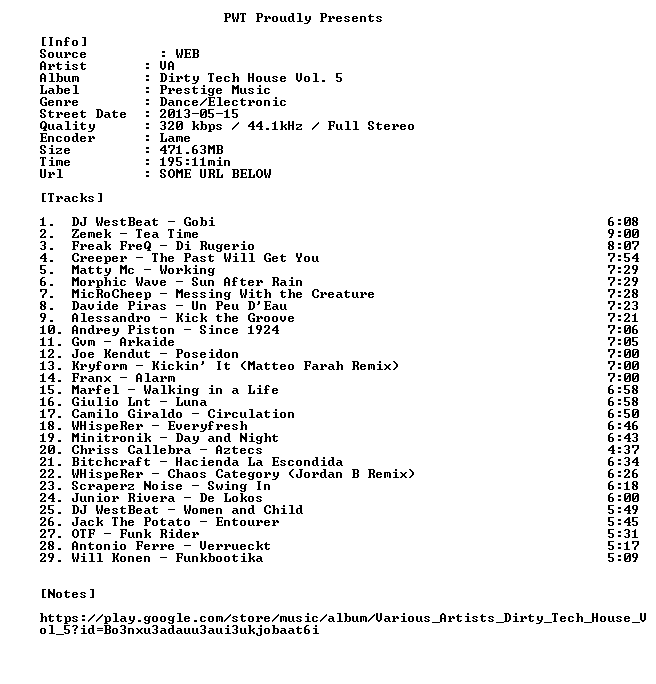 PWT Proudly Presents

[Info]
Source : WEB
Artist : VA
Album : Dirty Tech House Vol. 5
Label : Prestige Music
Genre : Dance/Electronic
Street Date : 2013-05-15
Quality : 320 kbps / 44.1kHz / Full Stereo
Encoder : Lame
Size : 471.63MB
Time : 195:11min
Url : SOME URL BELOW

[Tracks]

1. DJ WestBeat - Gobi 6:08
2. Zemek - Tea Time 9:00
3. Freak FreQ - Di Rugerio 8:07
4. Creeper - The Past Will Get You 7:54
5. Matty Mc - Working 7:29
6. Morphic Wave - Sun After Rain 7:29
7. MicRoCheep - Messing With the Creature 7:28
8. Davide Piras - Un Peu D'Eau 7:23
9. Alessandro - Kick the Groove 7:21
10. Andrey Piston - Since 1924 7:06
11. Gvm - Arkaide 7:05
12. Joe Kendut - Poseidon 7:00
13. Kryform - Kickin' It (Matteo Farah Remix) 7:00
14. Franx - Alarm 7:00
15. Marfel - Walking in a Life 6:58
16. Giulio Lnt - Luna 6:58
17. Camilo Giraldo - Circulation 6:50
18. WHispeRer - Everyfresh 6:46
19. Minitronik - Day and Night 6:43
20. Chriss Callebra - Aztecs 4:37
21. Bitchcraft - Hacienda La Escondida 6:34
22. WHispeRer - Chaos Category (Jordan B Remix) 6:26
23. Scraperz Noise - Swing In 6:18
24. Junior Rivera - De Lokos 6:00
25. DJ WestBeat - Women and Child 5:49
26. Jack The Potato - Entourer 5:45
27. OTF - Funk Rider 5:31
28. Antonio Ferre - Verrueckt 5:17
29. Will Konen - Funkbootika 5:09

[Notes]

https://play.google.com/store/music/album/Various_Artists_Dirty_Tech_House_Vol_5?id=Bo3nxu3adauu3aui3ukjobaat6i